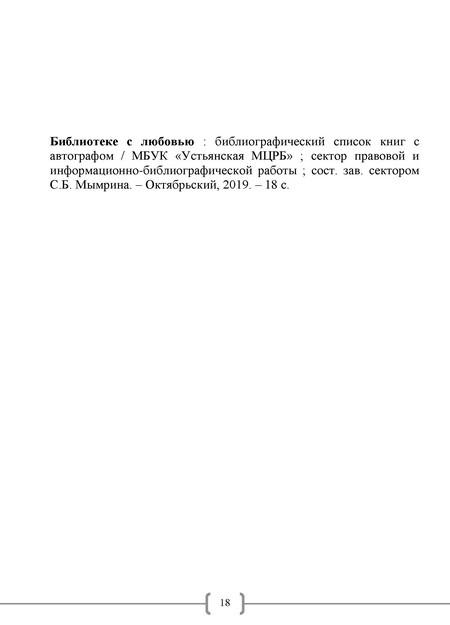 Библиотеке с любовью : библиографический список книг с автографом / МБУК «Устьянская МЦРБ» ; сектор правовой и информационно-библиографической работы ; сост. зав. сектором С.Б. Мымрина. – Октябрьский, 2019. – 18 с.

18